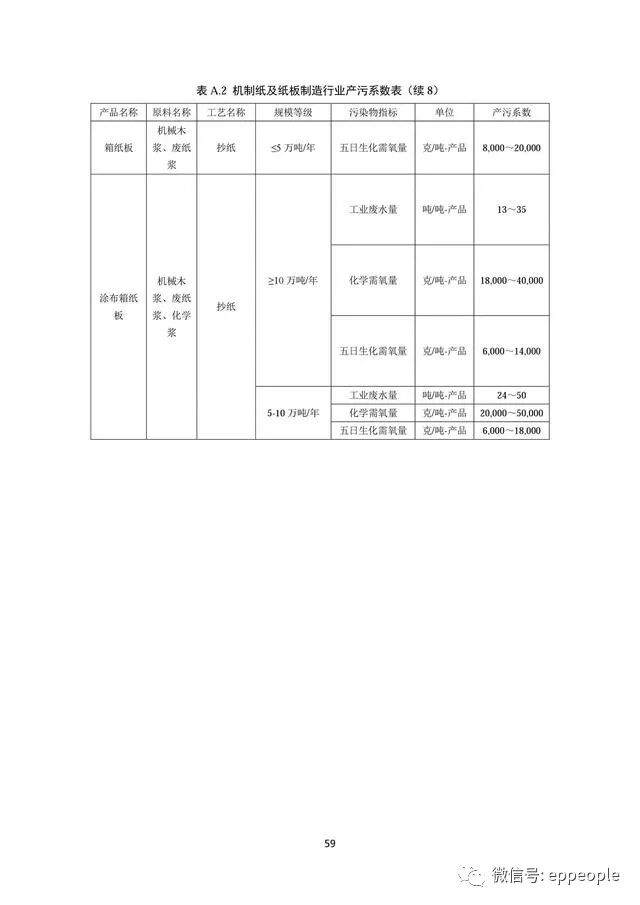 表 A.2 机制纸及纸板制造行业产污系数表（续 8）

| 产品名称 | 原料名称 | 工艺名称 | 规模等级 | 污染物指标 | 单位 | 产污系数 |
|---|---|---|---|---|---|---|
| 箱纸板 | 机械木浆、废纸浆 | 抄纸 | ≤5 万吨/年 | 五日生化需氧量 | 克/吨-产品 | 8,000～20,000 |
| 涂布箱纸板 | 机械木浆、废纸浆、化学浆 | 抄纸 | ≥10 万吨/年 | 工业废水量 | 吨/吨-产品 | 13～35 |
| | | | | 化学需氧量 | 克/吨-产品 | 18,000～40,000 |
| | | | | 五日生化需氧量 | 克/吨-产品 | 6,000～14,000 |
| | | | 5-10 万吨/年 | 工业废水量 | 吨/吨-产品 | 24～50 |
| | | | | 化学需氧量 | 克/吨-产品 | 20,000～50,000 |
| | | | | 五日生化需氧量 | 克/吨-产品 | 6,000～18,000 |

59

微信号: eppeople